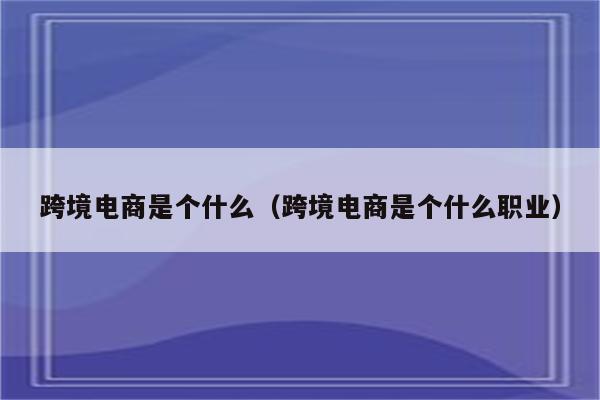 跨境电商是个什么（跨境电商是个什么职业）